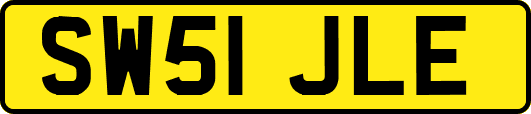 SW51 JLE